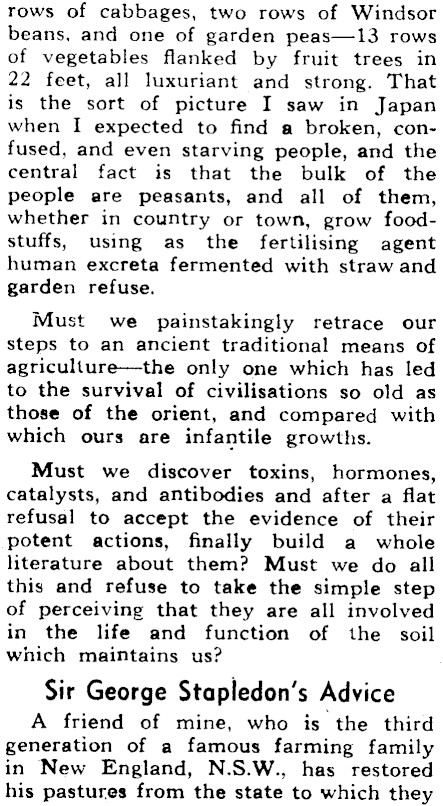 rows of cabbages, two rows of Windsor beans, and one of garden peas—13 rows of vegetables flanked by fruit trees in 22 feet, all luxuriant and strong. That is the sort of picture I saw in Japan when I expected to find a broken, confused, and even starving people, and the central fact is that the bulk of the people are peasants, and all of them, whether in country or town, grow foodstuffs, using as the fertilising agent human excreta fermented with straw and garden refuse.

Must we painstakingly retrace our steps to an ancient traditional means of agriculture—the only one which has led to the survival of civilisations so old as those of the orient, and compared with which ours are infantile growths.

Must we discover toxins, hormones, catalysts, and antibodies and after a flat refusal to accept the evidence of their potent actions, finally build a whole literature about them? Must we do all this and refuse to take the simple step of perceiving that they are all involved in the life and function of the soil which maintains us?

Sir George Stapledon's Advice

A friend of mine, who is the third generation of a famous farming family in New England, N.S.W., has restored his pastures from the state to which they